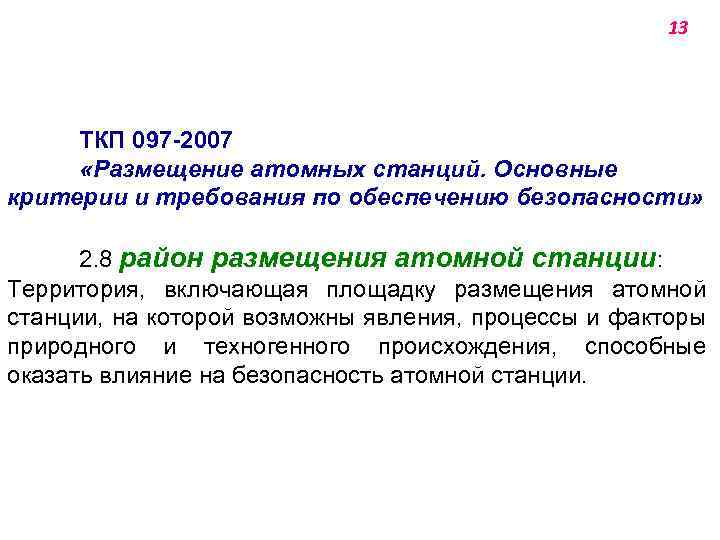 13

ТКП 097-2007
«Размещение атомных станций. Основные критерии и требования по обеспечению безопасности»

2.8 район размещения атомной станции: Территория, включающая площадку размещения атомной станции, на которой возможны явления, процессы и факторы природного и техногенного происхождения, способные оказать влияние на безопасность атомной станции.